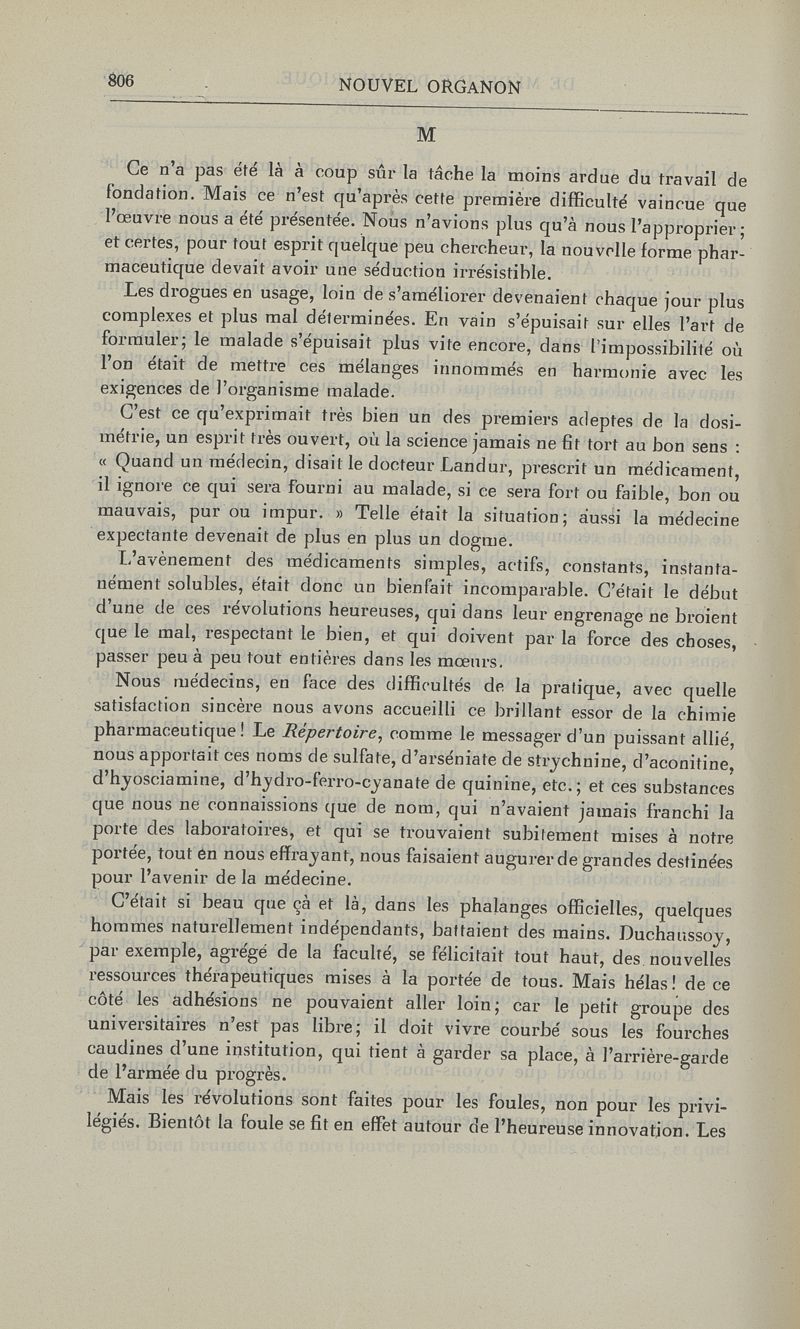 806 NOUVEL ORGANON

M

Ce n'a pas été là à coup sûr la tâche la moins ardue du travail de fondation. Mais ce n'est qu'après cette première difficulté vaincue que l'œuvre nous a été présentée. Nous n'avions plus qu'à nous l'approprier; et certes, pour tout esprit quelque peu chercheur, la nouvelle forme pharmaceutique devait avoir une séduction irrésistible.

Les drogues en usage, loin de s'améliorer devenaient chaque jour plus complexes et plus mal déterminées. En vain s'épuisait sur elles l'art de formuler; le malade s'épuisait plus vite encore, dans l'impossibilité où l'on était de mettre ces mélanges innommés en harmonie avec les exigences de l'organisme malade.

C'est ce qu'exprimait très bien un des premiers adeptes de la dosimétrie, un esprit très ouvert, où la science jamais ne fit tort au bon sens : « Quand un médecin, disait le docteur Landur, prescrit un médicament, il ignore ce qui sera fourni au malade, si ce sera fort ou faible, bon ou mauvais, pur ou impur. » Telle était la situation; aussi la médecine expectante devenait de plus en plus un dogme.

L'avènement des médicaments simples, actifs, constants, instantanément solubles, était donc un bienfait incomparable. C'était le début d'une de ces révolutions heureuses, qui dans leur engrenage ne broient que le mal, respectant le bien, et qui doivent par la force des choses, passer peu à peu tout entières dans les mœurs.

Nous médecins, en face des difficultés de la pratique, avec quelle satisfaction sincère nous avons accueilli ce brillant essor de la chimie pharmaceutique! Le Répertoire, comme le messager d'un puissant allié, nous apportait ces noms de sulfate, d'arséniate de strychnine, d'aconitine, d'hyosciamine, d'hydro-ferro-cyanate de quinine, etc.; et ces substances que nous ne connaissions que de nom, qui n'avaient jamais franchi la porte des laboratoires, et qui se trouvaient subitement mises à notre portée, tout en nous effrayant, nous faisaient augurer de grandes destinées pour l'avenir de la médecine.

C'était si beau que çà et là, dans les phalanges officielles, quelques hommes naturellement indépendants, battaient des mains. Duchaussoy, par exemple, agrégé de la faculté, se félicitait tout haut, des nouvelles ressources thérapeutiques mises à la portée de tous. Mais hélas! de ce côté les adhésions ne pouvaient aller loin; car le petit groupe des universitaires n'est pas libre; il doit vivre courbé sous les fourches caudines d'une institution, qui tient à garder sa place, à l'arrière-garde de l'armée du progrès.

Mais les révolutions sont faites pour les foules, non pour les privilégiés. Bientôt la foule se fit en effet autour de l'heureuse innovation. Les